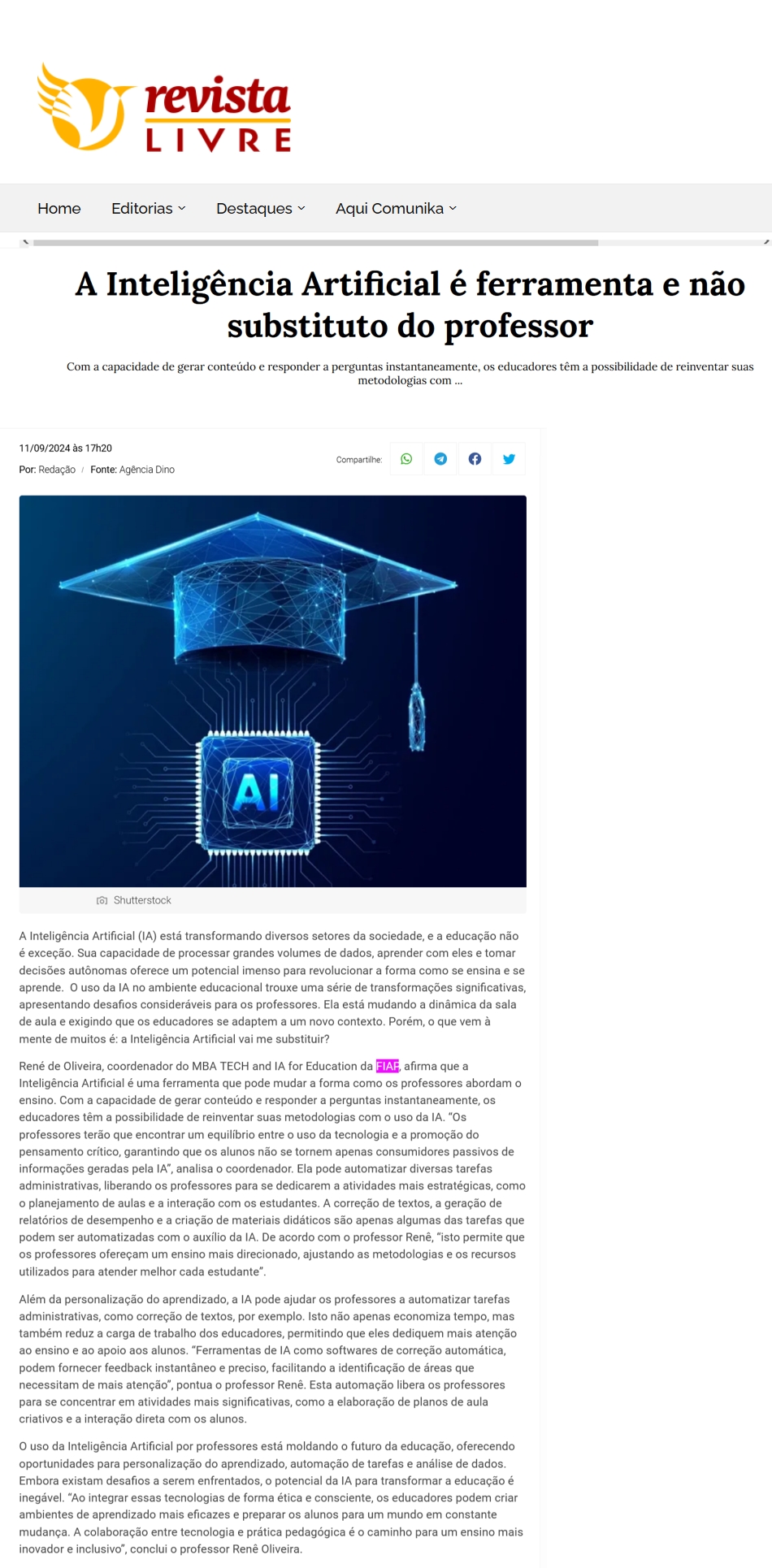 revista
LIVRE

Home Editorias Destaques Aqui Comunika

A Inteligência Artificial é ferramenta e não substituto do professor

Com a capacidade de gerar conteúdo e responder a perguntas instantaneamente, os educadores têm a possibilidade de reinventar suas metodologias com ...

11/09/2024 às 17h20
Por: Redação / Fonte: Agência Dino

Compartilhe:

AI

Shutterstock

A Inteligência Artificial (IA) está transformando diversos setores da sociedade, e a educação não é exceção. Sua capacidade de processar grandes volumes de dados, aprender com eles e tomar decisões autônomas oferece um potencial imenso para revolucionar a forma como se ensina e se aprende. O uso da IA no ambiente educacional trouxe uma série de transformações significativas, apresentando desafios consideráveis para os professores. Ela está mudando a dinâmica da sala de aula e exigindo que os educadores se adaptem a um novo contexto. Porém, o que vem à mente de muitos é: a Inteligência Artificial vai me substituir?

René de Oliveira, coordenador do MBA TECH and IA for Education da FIAP, afirma que a Inteligência Artificial é uma ferramenta que pode mudar a forma como os professores abordam o ensino. Com a capacidade de gerar conteúdo e responder a perguntas instantaneamente, os educadores têm a possibilidade de reinventar suas metodologias com o uso da IA. “Os professores terão que encontrar um equilíbrio entre o uso da tecnologia e a promoção do pensamento crítico, garantindo que os alunos não se tornem apenas consumidores passivos de informações geradas pela IA”, analisa o coordenador. Ela pode automatizar diversas tarefas administrativas, liberando os professores para se dedicarem a atividades mais estratégicas, como o planejamento de aulas e a interação com os estudantes. A correção de textos, a geração de relatórios de desempenho e a criação de materiais didáticos são apenas algumas das tarefas que podem ser automatizadas com o auxílio da IA. De acordo com o professor Renê, “isto permite que os professores ofereçam um ensino mais direcionado, ajustando as metodologias e os recursos utilizados para atender melhor cada estudante”.

Além da personalização do aprendizado, a IA pode ajudar os professores a automatizar tarefas administrativas, como correção de textos, por exemplo. Isto não apenas economiza tempo, mas também reduz a carga de trabalho dos educadores, permitindo que eles dediquem mais atenção ao ensino e ao apoio aos alunos. “Ferramentas de IA como softwares de correção automática, podem fornecer feedback instantâneo e preciso, facilitando a identificação de áreas que necessitam de mais atenção”, pontua o professor Renê. Esta automação libera os professores para se concentrar em atividades mais significativas, como a elaboração de planos de aula criativos e a interação direta com os alunos.

O uso da Inteligência Artificial por professores está moldando o futuro da educação, oferecendo oportunidades para personalização do aprendizado, automação de tarefas e análise de dados. Embora existam desafios a serem enfrentados, o potencial da IA para transformar a educação é inegável. “Ao integrar essas tecnologias de forma ética e consciente, os educadores podem criar ambientes de aprendizado mais eficazes e preparar os alunos para um mundo em constante mudança. A colaboração entre tecnologia e prática pedagógica é o caminho para um ensino mais inovador e inclusivo”, conclui o professor Renê Oliveira.